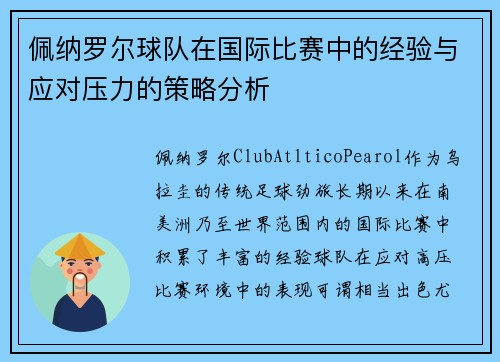 佩纳罗尔球队在国际比赛中的经验与应对压力的策略分析

佩纳罗尔ClubAtlticoPearol作为乌拉圭的传统足球劲旅长期以来在南美洲乃至世界范围内的国际比赛中积累了丰富的经验球队在应对高压比赛环境中的表现可谓相当出色尤